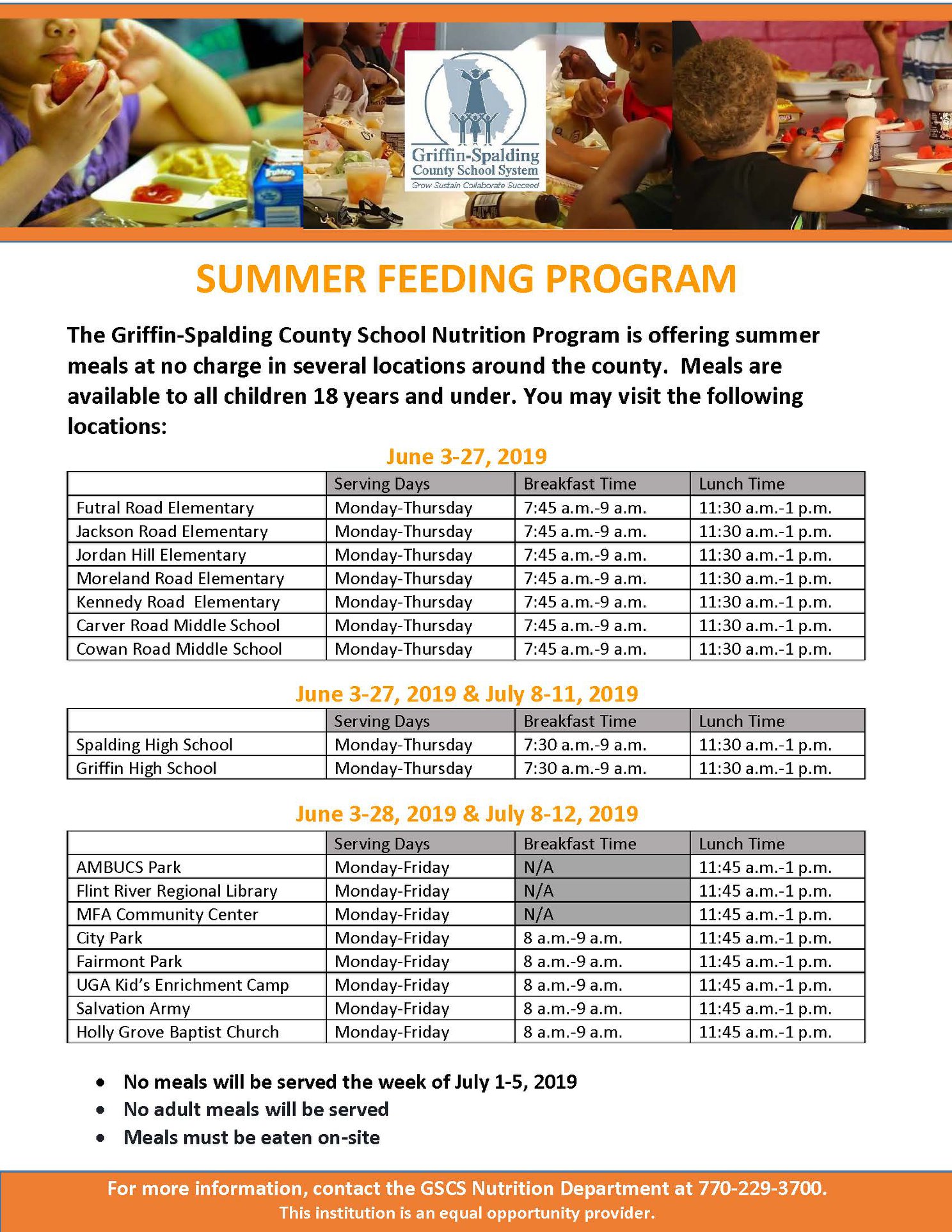 Griffin-Spalding
County School System
Grow Sustain Collaborate Succeed

SUMMER FEEDING PROGRAM

The Griffin-Spalding County School Nutrition Program is offering summer meals at no charge in several locations around the county. Meals are available to all children 18 years and under. You may visit the following locations:

June 3-27, 2019

| | Serving Days | Breakfast Time | Lunch Time |
|---|---|---|---|
| Futral Road Elementary | Monday-Thursday | 7:45 a.m.-9 a.m. | 11:30 a.m.-1 p.m. |
| Jackson Road Elementary | Monday-Thursday | 7:45 a.m.-9 a.m. | 11:30 a.m.-1 p.m. |
| Jordan Hill Elementary | Monday-Thursday | 7:45 a.m.-9 a.m. | 11:30 a.m.-1 p.m. |
| Moreland Road Elementary | Monday-Thursday | 7:45 a.m.-9 a.m. | 11:30 a.m.-1 p.m. |
| Kennedy Road Elementary | Monday-Thursday | 7:45 a.m.-9 a.m. | 11:30 a.m.-1 p.m. |
| Carver Road Middle School | Monday-Thursday | 7:45 a.m.-9 a.m. | 11:30 a.m.-1 p.m. |
| Cowan Road Middle School | Monday-Thursday | 7:45 a.m.-9 a.m. | 11:30 a.m.-1 p.m. |

June 3-27, 2019 & July 8-11, 2019

| | Serving Days | Breakfast Time | Lunch Time |
|---|---|---|---|
| Spalding High School | Monday-Thursday | 7:30 a.m.-9 a.m. | 11:30 a.m.-1 p.m. |
| Griffin High School | Monday-Thursday | 7:30 a.m.-9 a.m. | 11:30 a.m.-1 p.m. |

June 3-28, 2019 & July 8-12, 2019

| | Serving Days | Breakfast Time | Lunch Time |
|---|---|---|---|
| AMBUCS Park | Monday-Friday | N/A | 11:45 a.m.-1 p.m. |
| Flint River Regional Library | Monday-Friday | N/A | 11:45 a.m.-1 p.m. |
| MFA Community Center | Monday-Friday | N/A | 11:45 a.m.-1 p.m. |
| City Park | Monday-Friday | 8 a.m.-9 a.m. | 11:45 a.m.-1 p.m. |
| Fairmont Park | Monday-Friday | 8 a.m.-9 a.m. | 11:45 a.m.-1 p.m. |
| UGA Kid's Enrichment Camp | Monday-Friday | 8 a.m.-9 a.m. | 11:45 a.m.-1 p.m. |
| Salvation Army | Monday-Friday | 8 a.m.-9 a.m. | 11:45 a.m.-1 p.m. |
| Holly Grove Baptist Church | Monday-Friday | 8 a.m.-9 a.m. | 11:45 a.m.-1 p.m. |

• No meals will be served the week of July 1-5, 2019
• No adult meals will be served
• Meals must be eaten on-site

For more information, contact the GSCS Nutrition Department at 770-229-3700.
This institution is an equal opportunity provider.